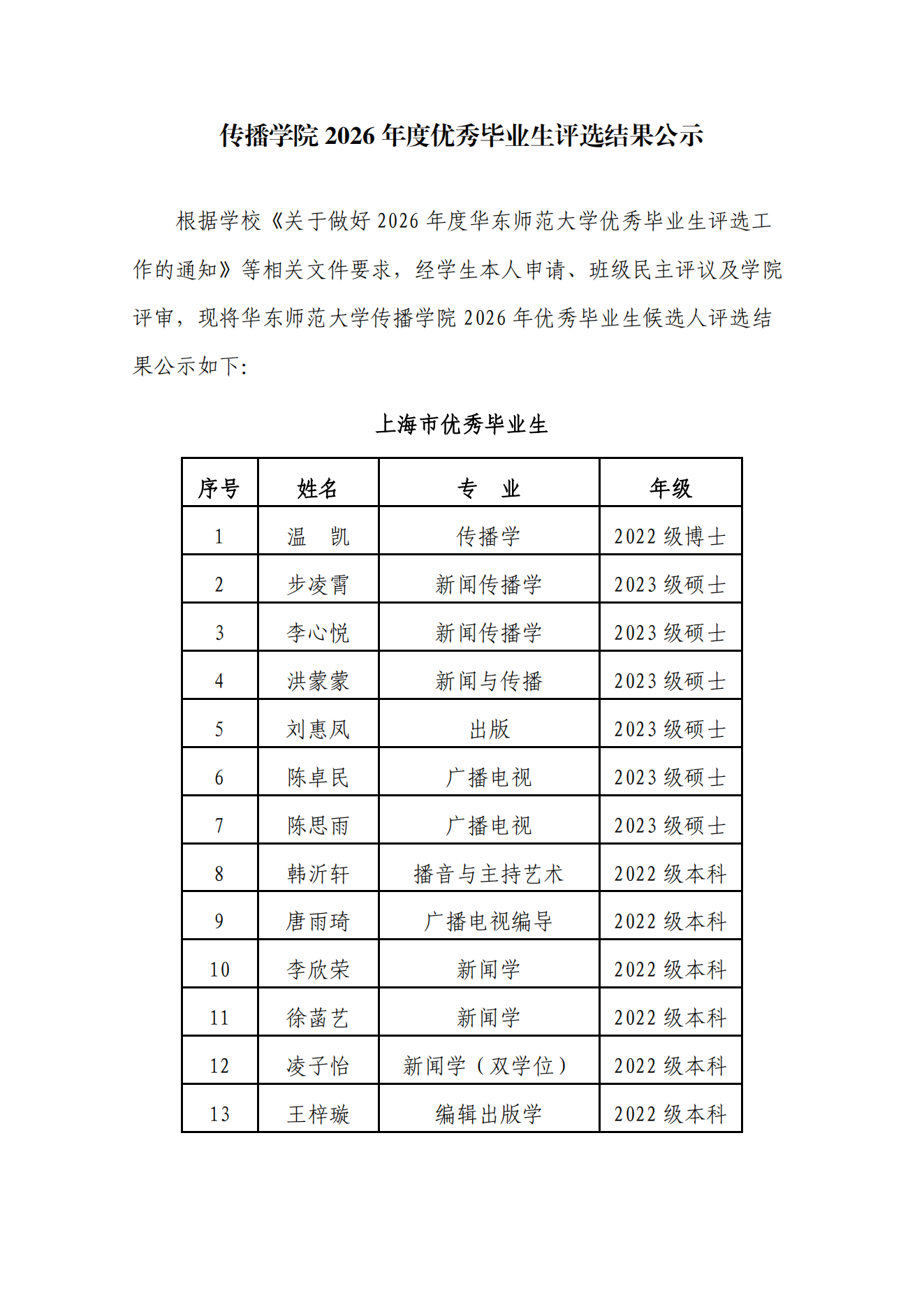 传播学院 2026 年度优秀毕业生评选结果公示

根据学校《关于做好 2026 年度华东师范大学优秀毕业生评选工作的通知》等相关文件要求，经学生本人申请、班级民主评议及学院评审，现将华东师范大学传播学院 2026 年优秀毕业生候选人评选结果公示如下:

上海市优秀毕业生

| 序号 | 姓名 | 专　业 | 年级 |
|---|---|---|---|
| 1 | 温　凯 | 传播学 | 2022 级博士 |
| 2 | 步凌霄 | 新闻传播学 | 2023 级硕士 |
| 3 | 李心悦 | 新闻传播学 | 2023 级硕士 |
| 4 | 洪蒙蒙 | 新闻与传播 | 2023 级硕士 |
| 5 | 刘惠凤 | 出版 | 2023 级硕士 |
| 6 | 陈卓民 | 广播电视 | 2023 级硕士 |
| 7 | 陈思雨 | 广播电视 | 2023 级硕士 |
| 8 | 韩沂轩 | 播音与主持艺术 | 2022 级本科 |
| 9 | 唐雨琦 | 广播电视编导 | 2022 级本科 |
| 10 | 李欣荣 | 新闻学 | 2022 级本科 |
| 11 | 徐菡艺 | 新闻学 | 2022 级本科 |
| 12 | 凌子怡 | 新闻学（双学位） | 2022 级本科 |
| 13 | 王梓璇 | 编辑出版学 | 2022 级本科 |